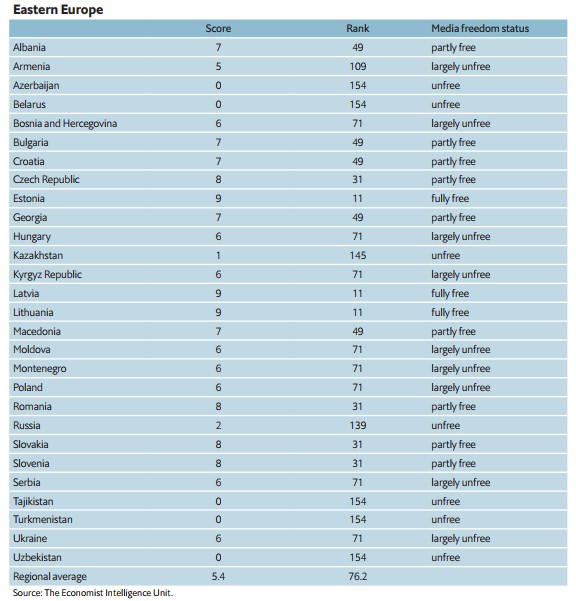 Eastern Europe

| | Score | Rank | Media freedom status |
|---|---|---|---|
| Albania | 7 | 49 | partly free |
| Armenia | 5 | 109 | largely unfree |
| Azerbaijan | 0 | 154 | unfree |
| Belarus | 0 | 154 | unfree |
| Bosnia and Hercegovina | 6 | 71 | largely unfree |
| Bulgaria | 7 | 49 | partly free |
| Croatia | 7 | 49 | partly free |
| Czech Republic | 8 | 31 | partly free |
| Estonia | 9 | 11 | fully free |
| Georgia | 7 | 49 | partly free |
| Hungary | 6 | 71 | largely unfree |
| Kazakhstan | 1 | 145 | unfree |
| Kyrgyz Republic | 6 | 71 | largely unfree |
| Latvia | 9 | 11 | fully free |
| Lithuania | 9 | 11 | fully free |
| Macedonia | 7 | 49 | partly free |
| Moldova | 6 | 71 | largely unfree |
| Montenegro | 6 | 71 | largely unfree |
| Poland | 6 | 71 | largely unfree |
| Romania | 8 | 31 | partly free |
| Russia | 2 | 139 | unfree |
| Slovakia | 8 | 31 | partly free |
| Slovenia | 8 | 31 | partly free |
| Serbia | 6 | 71 | largely unfree |
| Tajikistan | 0 | 154 | unfree |
| Turkmenistan | 0 | 154 | unfree |
| Ukraine | 6 | 71 | largely unfree |
| Uzbekistan | 0 | 154 | unfree |
| Regional average | 5.4 | 76.2 | |

Source: The Economist Intelligence Unit.